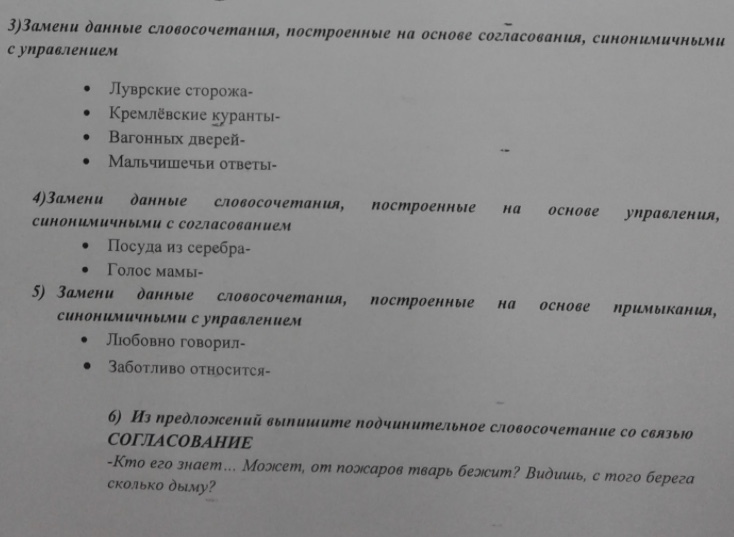 3)Замени данные словосочетания, построенные на основе согласования, синонимичными с управлением

• Луврские сторожа-
• Кремлёвские куранты-
• Вагонных дверей-
• Мальчишечьи ответы-

4)Замени данные словосочетания, построенные на основе управления, синонимичными с согласованием

• Посуда из серебра-
• Голос мамы-

5) Замени данные словосочетания, построенные на основе примыкания, синонимичными с управлением

• Любовно говорил-
• Заботливо относится-

6) Из предложений выпишите подчинительное словосочетание со связью СОГЛАСОВАНИЕ

-Кто его знает... Может, от пожаров тварь бежит? Видишь, с того берега сколько дыму?